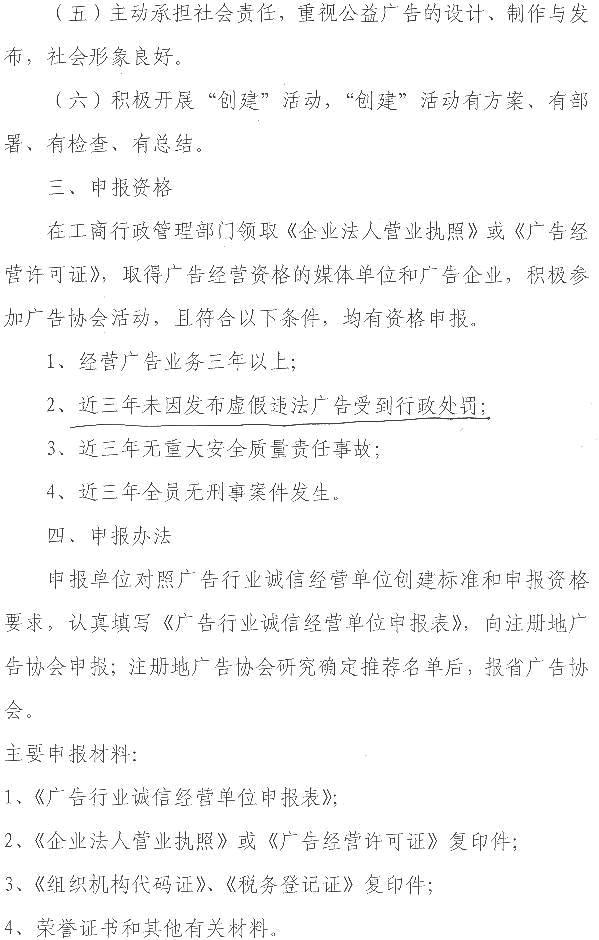 （五）主动承担社会责任，重视公益广告的设计、制作与发布，社会形象良好。

（六）积极开展“创建”活动，“创建”活动有方案、有部署、有检查、有总结。

三、申报资格

在工商行政管理部门领取《企业法人营业执照》或《广告经营许可证》，取得广告经营资格的媒体单位和广告企业，积极参加广告协会活动，且符合以下条件，均有资格申报。

1、经营广告业务三年以上；

2、近三年未因发布虚假违法广告受到行政处罚；

3、近三年无重大安全质量责任事故；

4、近三年全员无刑事案件发生。

四、申报办法

申报单位对照广告行业诚信经营单位创建标准和申报资格要求，认真填写《广告行业诚信经营单位申报表》，向注册地广告协会申报；注册地广告协会研究确定推荐名单后，报省广告协会。

主要申报材料：

1、《广告行业诚信经营单位申报表》；

2、《企业法人营业执照》或《广告经营许可证》复印件；

3、《组织机构代码证》、《税务登记证》复印件；

4、荣誉证书和其他有关材料。